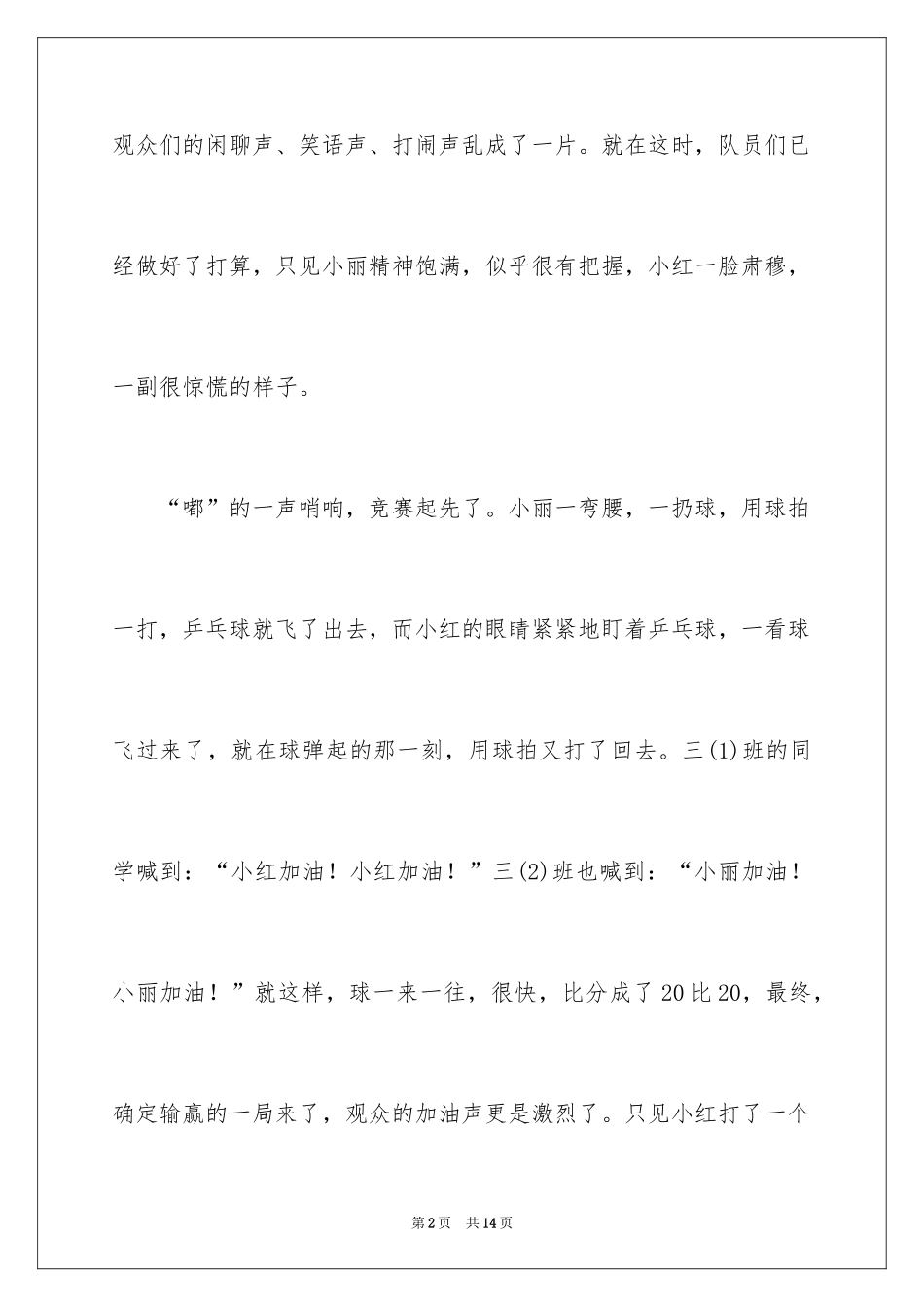 观众们的闲聊声、笑语声、打闹声乱成了一片。就在这时，队员们已经做好了打算，只见小丽精神饱满，似乎很有把握，小红一脸肃穆，一副很惊慌的样子。

“嘟”的一声哨响，竞赛起先了。小丽一弯腰，一扔球，用球拍一打，乒乓球就飞了出去，而小红的眼睛紧紧地盯着乒乓球，一看球飞过来了，就在球弹起的那一刻，用球拍又打了回去。三(1)班的同学喊到：“小红加油！小红加油！”三(2)班也喊到：“小丽加油！小丽加油！”就这样，球一来一往，很快，比分成了20比20，最终，确定输赢的一局来了，观众的加油声更是激烈了。只见小红打了一个

第2页 共14页